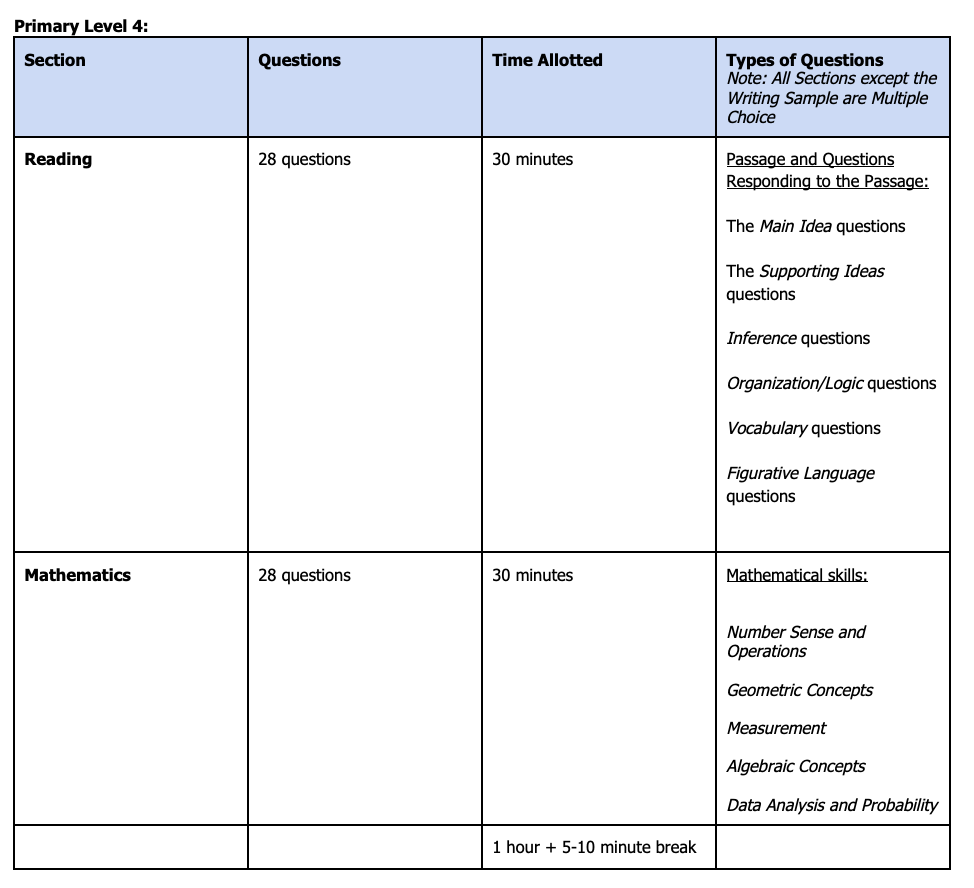 Primary Level 4:

| Section | Questions | Time Allotted | Types of Questions Note: All Sections except the Writing Sample are Multiple Choice |
|---|---|---|---|
| Reading | 28 questions | 30 minutes | Passage and Questions Responding to the Passage: The Main Idea questions The Supporting Ideas questions Inference questions Organization/Logic questions Vocabulary questions Figurative Language questions |
| Mathematics | 28 questions | 30 minutes | Mathematical skills: Number Sense and Operations Geometric Concepts Measurement Algebraic Concepts Data Analysis and Probability |
| | | 1 hour + 5-10 minute break | |